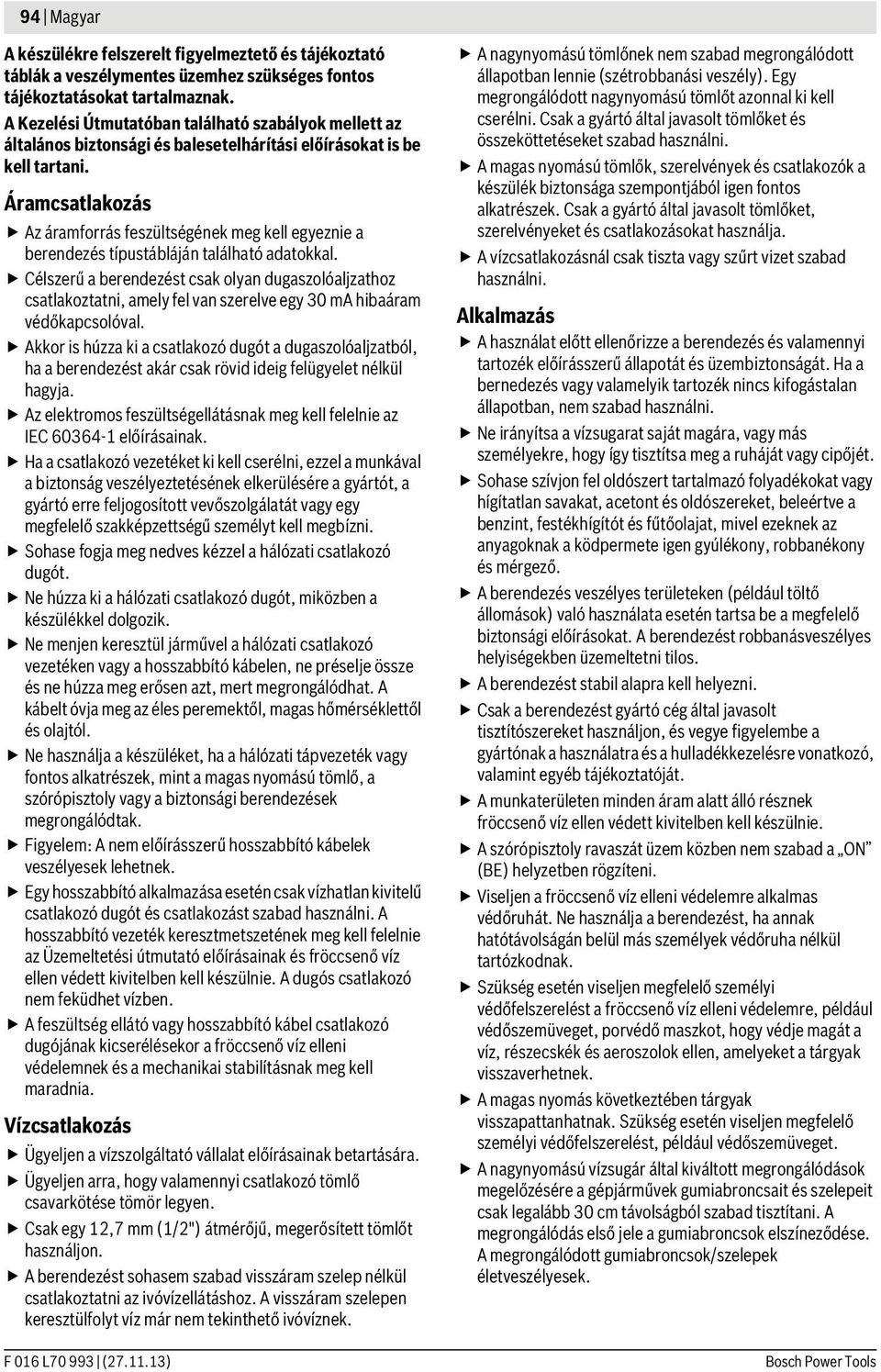 94 | Magyar

A készülékre felszerelt figyelmeztető és tájékoztató táblák a veszélymentes üzemhez szükséges fontos tájékoztatásokat tartalmaznak.
A Kezelési Útmutatóban található szabályok mellett az általános biztonsági és balesetelhárítási előírásokat is be kell tartani.

Áramcsatlakozás

▶ Az áramforrás feszültségének meg kell egyeznie a berendezés típustábláján található adatokkal.
▶ Célszerű a berendezést csak olyan dugaszolóaljzathoz csatlakoztatni, amely fel van szerelve egy 30 mA hibaáram védőkapcsolóval.
▶ Akkor is húzza ki a csatlakozó dugót a dugaszolóaljzatból, ha a berendezést akár csak rövid ideig felügyelet nélkül hagyja.
▶ Az elektromos feszültségellátásnak meg kell felelnie az IEC 60364-1 előírásainak.
▶ Ha a csatlakozó vezetéket ki kell cserélni, ezzel a munkával a biztonság veszélyeztetésének elkerülésére a gyártót, a gyártó erre feljogosított vevőszolgálatát vagy egy megfelelő szakképzettségű személyt kell megbízni.
▶ Sohase fogja meg nedves kézzel a hálózati csatlakozó dugót.
▶ Ne húzza ki a hálózati csatlakozó dugót, miközben a készülékkel dolgozik.
▶ Ne menjen keresztül járművel a hálózati csatlakozó vezetéken vagy a hosszabbító kábelen, ne préselje össze és ne húzza meg erősen azt, mert megrongálódhat. A kábelt óvja meg az éles peremektől, magas hőmérséklettől és olajtól.
▶ Ne használja a készüléket, ha a hálózati tápvezeték vagy fontos alkatrészek, mint a magas nyomású tömlő, a szórópisztoly vagy a biztonsági berendezések megrongálódtak.
▶ Figyelem: A nem előírásszerű hosszabbító kábelek veszélyesek lehetnek.
▶ Egy hosszabbító alkalmazása esetén csak vízhatlan kivitelű csatlakozó dugót és csatlakozást szabad használni. A hosszabbító vezeték keresztmetszetének meg kell felelnie az Üzemeltetési útmutató előírásainak és fröccsenő víz ellen védett kivitelben kell készülnie. A dugós csatlakozó nem feküdhet vízben.
▶ A feszültség ellátó vagy hosszabbító kábel csatlakozó dugójának kicserélésekor a fröccsenő víz elleni védelemnek és a mechanikai stabilitásnak meg kell maradnia.

Vízcsatlakozás

▶ Ügyeljen a vízszolgáltató vállalat előírásainak betartására.
▶ Ügyeljen arra, hogy valamennyi csatlakozó tömlő csavarkötése tömör legyen.
▶ Csak egy 12,7 mm (1/2") átmérőjű, megerősített tömlőt használjon.
▶ A berendezést sohasem szabad visszáram szelep nélkül csatlakoztatni az ivóvízellátáshoz. A visszáram szelepen keresztülfolyt víz már nem tekinthető ivóvíznek.

▶ A nagynyomású tömlőnek nem szabad megrongálódott állapotban lennie (szétrobbanási veszély). Egy megrongálódott nagynyomású tömlőt azonnal ki kell cserélni. Csak a gyártó által javasolt tömlőket és összeköttetéseket szabad használni.
▶ A magas nyomású tömlők, szerelvények és csatlakozók a készülék biztonsága szempontjából igen fontos alkatrészek. Csak a gyártó által javasolt tömlőket, szerelvényeket és csatlakozásokat használja.
▶ A vízcsatlakozásnál csak tiszta vagy szűrt vizet szabad használni.

Alkalmazás

▶ A használat előtt ellenőrizze a berendezés és valamennyi tartozék előírásszerű állapotát és üzembiztonságát. Ha a bernedezés vagy valamelyik tartozék nincs kifogástalan állapotban, nem szabad használni.
▶ Ne irányítsa a vízsugarat saját magára, vagy más személyekre, hogy így tisztítsa meg a ruháját vagy cipőjét.
▶ Sohase szívjon fel oldószert tartalmazó folyadékokat vagy hígítatlan savakat, acetont és oldószereket, beleértve a benzint, festékhígítót és fűtőolajat, mivel ezeknek az anyagoknak a ködpermete igen gyúlékony, robbanékony és mérgező.
▶ A berendezés veszélyes területeken (például töltő állomások) való használata esetén tartsa be a megfelelő biztonsági előírásokat. A berendezést robbanásveszélyes helyiségekben üzemeltetni tilos.
▶ A berendezést stabil alapra kell helyezni.
▶ Csak a berendezést gyártó cég által javasolt tisztítószereket használjon, és vegye figyelembe a gyártónak a használatra és a hulladékkezelésre vonatkozó, valamint egyéb tájékoztatóját.
▶ A munkaterületen minden áram alatt álló résznek fröccsenő víz ellen védett kivitelben kell készülnie.
▶ A szórópisztoly ravaszát üzem közben nem szabad a „ON" (BE) helyzetben rögzíteni.
▶ Viseljen a fröccsenő víz elleni védelemre alkalmas védőruhát. Ne használja a berendezést, ha annak hatótávolságán belül más személyek védőruha nélkül tartózkodnak.
▶ Szükség esetén viseljen megfelelő személyi védőfelszerelést a fröccsenő víz elleni védelemre, például védőszemüveget, porvédő maszkot, hogy védje magát a víz, részecskék és aeroszolok ellen, amelyeket a tárgyak visszaverhetnek.
▶ A magas nyomás következtében tárgyak visszapattanhatnak. Szükség esetén viseljen megfelelő személyi védőfelszerelést, például védőszemüveget.
▶ A nagynyomású vízsugár által kiváltott megrongálódások megelőzésére a gépjárművek gumiabroncsait és szelepeit csak legalább 30 cm távolságból szabad tisztítani. A megrongálódás első jele a gumiabroncsok elszíneződése. A megrongálódott gumiabroncsok/szelepek életveszélyesek.

F 016 L70 993 | (27.11.13)
Bosch Power Tools